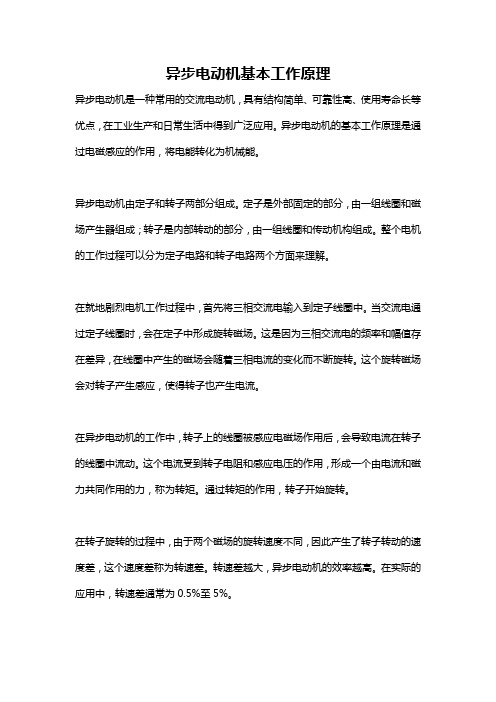 异步电动机基本工作原理

异步电动机是一种常用的交流电动机，具有结构简单、可靠性高、使用寿命长等优点，在工业生产和日常生活中得到广泛应用。异步电动机的基本工作原理是通过电磁感应的作用，将电能转化为机械能。

异步电动机由定子和转子两部分组成。定子是外部固定的部分，由一组线圈和磁场产生器组成；转子是内部转动的部分，由一组线圈和传动机构组成。整个电机的工作过程可以分为定子电路和转子电路两个方面来理解。

在就地剧烈电机工作过程中，首先将三相交流电输入到定子线圈中。当交流电通过定子线圈时，会在定子中形成旋转磁场。这是因为三相交流电的频率和幅值存在差异，在线圈中产生的磁场会随着三相电流的变化而不断旋转。这个旋转磁场会对转子产生感应，使得转子也产生电流。

在异步电动机的工作中，转子上的线圈被感应电磁场作用后，会导致电流在转子的线圈中流动。这个电流受到转子电阻和感应电压的作用，形成一个由电流和磁力共同作用的力，称为转矩。通过转矩的作用，转子开始旋转。

在转子旋转的过程中，由于两个磁场的旋转速度不同，因此产生了转子转动的速度差，这个速度差称为转速差。转速差越大，异步电动机的效率越高。在实际的应用中，转速差通常为 0.5%至 5%。